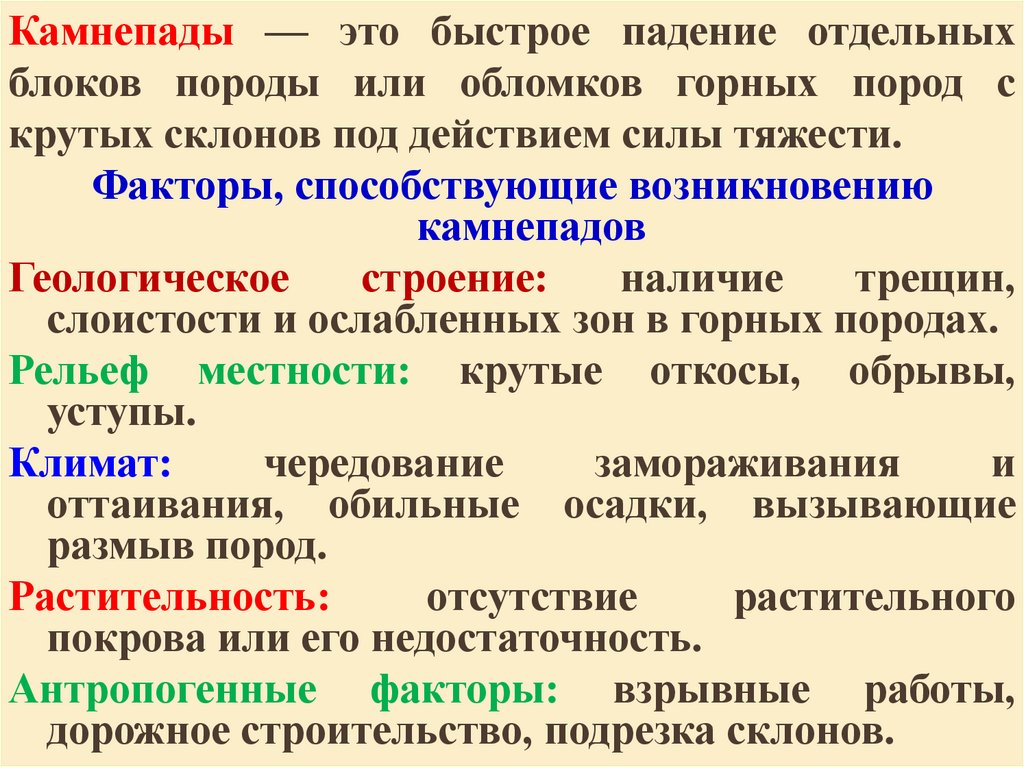 Камнепады — это быстрое падение отдельных блоков породы или обломков горных пород с крутых склонов под действием силы тяжести.

Факторы, способствующие возникновению камнепадов

Геологическое строение: наличие трещин, слоистости и ослабленных зон в горных породах.

Рельеф местности: крутые откосы, обрывы, уступы.

Климат: чередование замораживания и оттаивания, обильные осадки, вызывающие размыв пород.

Растительность: отсутствие растительного покрова или его недостаточность.

Антропогенные факторы: взрывные работы, дорожное строительство, подрезка склонов.